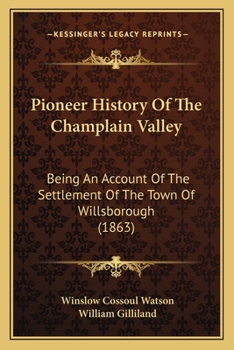 —KESSINGER'S LEGACY REPRINTS—

Pioneer History Of The Champlain Valley

Being An Account Of The Settlement Of The Town Of Willsborough (1863)

Winslow Cossoul Watson
William Gilliland